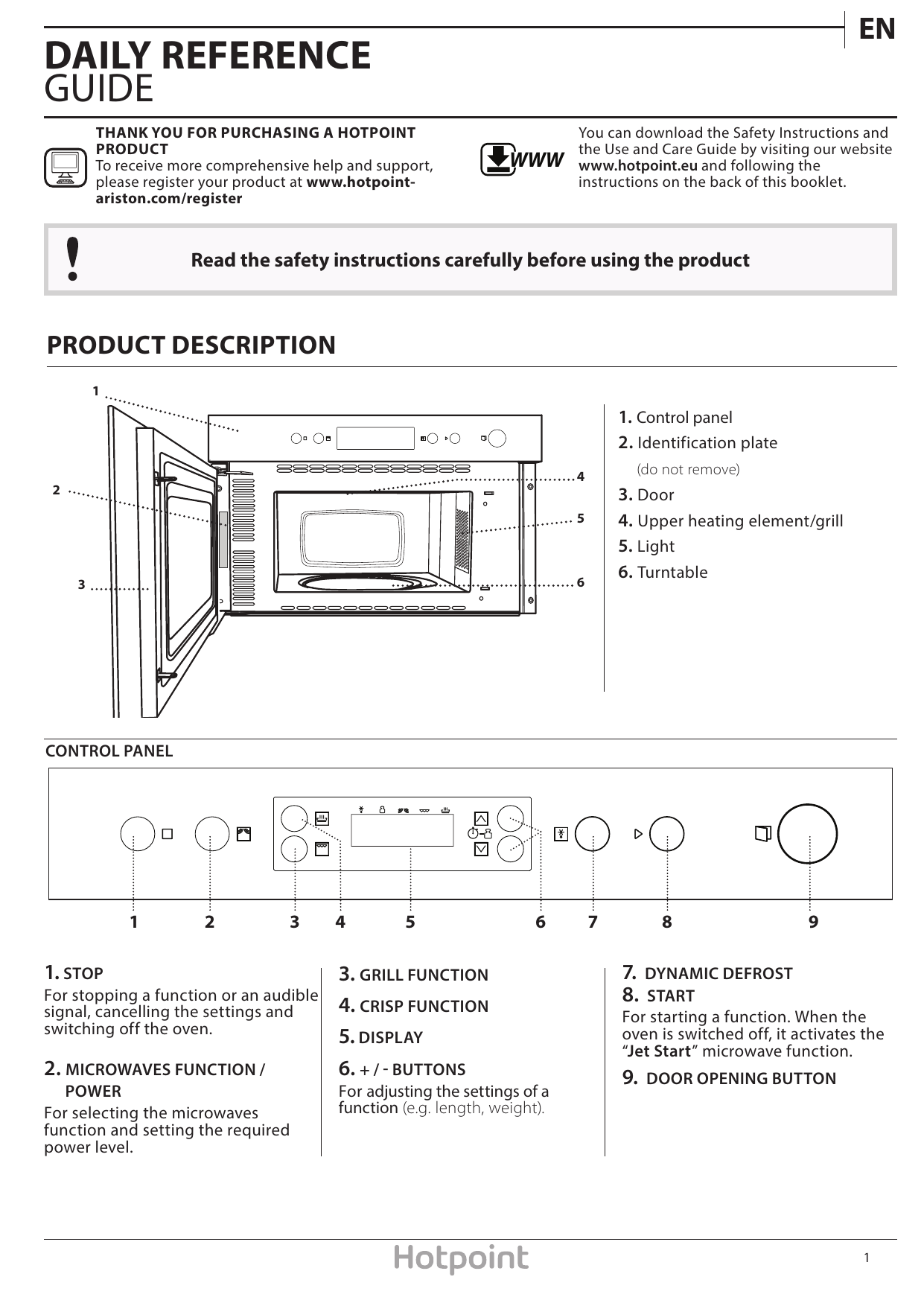 EN

DAILY REFERENCE GUIDE

THANK YOU FOR PURCHASING A HOTPOINT PRODUCT
To receive more comprehensive help and support, please register your product at www.hotpoint-ariston.com/register

WWW

You can download the Safety Instructions and the Use and Care Guide by visiting our website www.hotpoint.eu and following the instructions on the back of this booklet.

!

Read the safety instructions carefully before using the product

PRODUCT DESCRIPTION

1
2
3
4
5
6

1. Control panel
2. Identification plate
(do not remove)
3. Door
4. Upper heating element/grill
5. Light
6. Turntable

CONTROL PANEL

1 2 3 4 5 6 7 8 9

1. STOP
For stopping a function or an audible signal, cancelling the settings and switching off the oven.

2. MICROWAVES FUNCTION / POWER
For selecting the microwaves function and setting the required power level.

3. GRILL FUNCTION

4. CRISP FUNCTION

5. DISPLAY

6. + / - BUTTONS
For adjusting the settings of a function (e.g. length, weight).

7. DYNAMIC DEFROST

8. START
For starting a function. When the oven is switched off, it activates the “Jet Start” microwave function.

9. DOOR OPENING BUTTON

Hotpoint

1